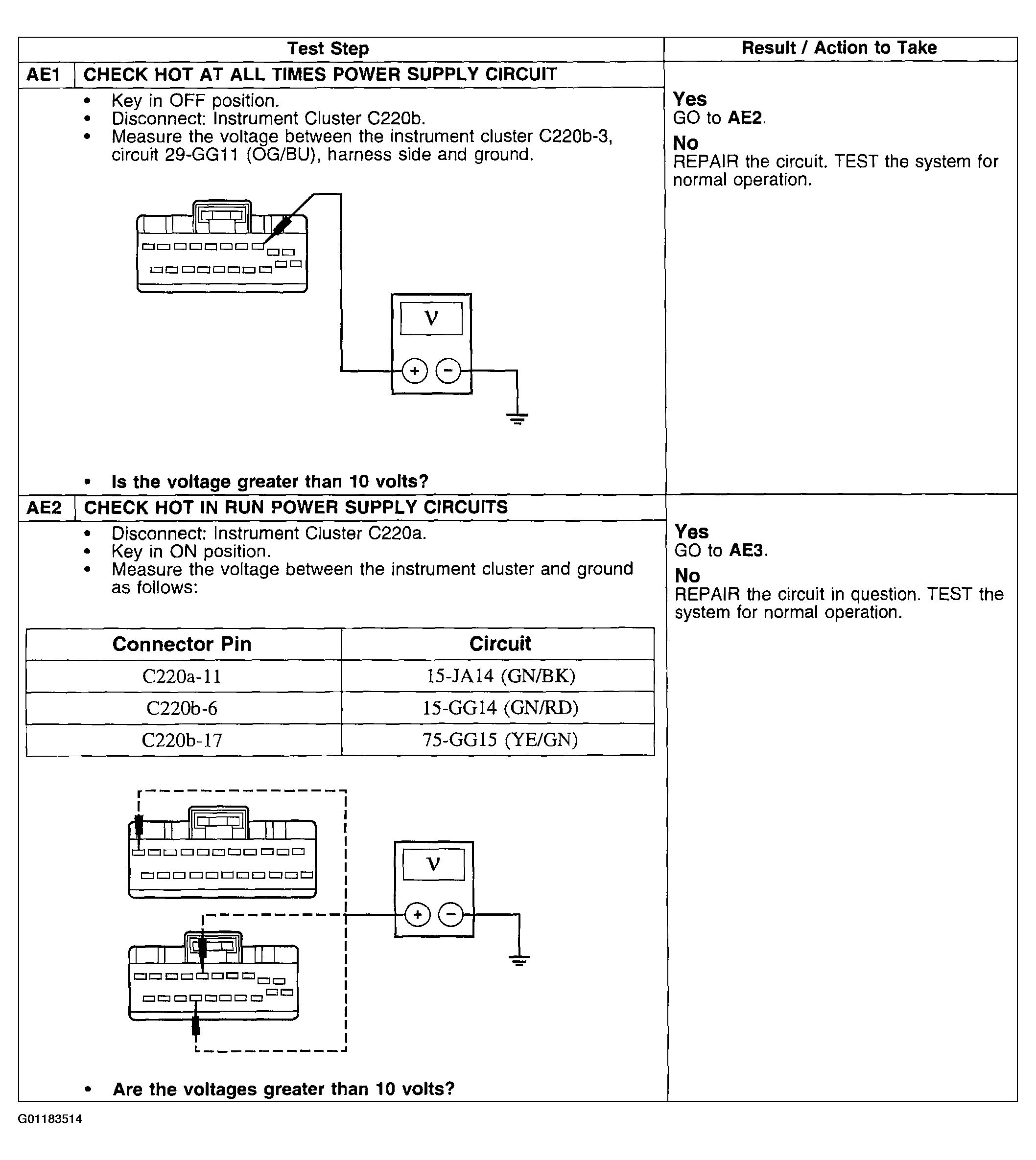 Test Step

Result / Action to Take

AE1 CHECK HOT AT ALL TIMES POWER SUPPLY CIRCUIT

• Key in OFF position.
• Disconnect: Instrument Cluster C220b.
• Measure the voltage between the instrument cluster C220b-3, circuit 29-GG11 (OG/BU), harness side and ground.

V

+ −

• Is the voltage greater than 10 volts?

Yes
GO to AE2.

No
REPAIR the circuit. TEST the system for normal operation.

AE2 CHECK HOT IN RUN POWER SUPPLY CIRCUITS

• Disconnect: Instrument Cluster C220a.
• Key in ON position.
• Measure the voltage between the instrument cluster and ground as follows:

| Connector Pin | Circuit |
|---|---|
| C220a-11 | 15-JA14 (GN/BK) |
| C220b-6 | 15-GG14 (GN/RD) |
| C220b-17 | 75-GG15 (YE/GN) |

V

+ −

• Are the voltages greater than 10 volts?

Yes
GO to AE3.

No
REPAIR the circuit in question. TEST the system for normal operation.

G01183514